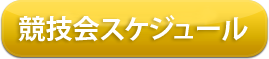 競技会スケジュール